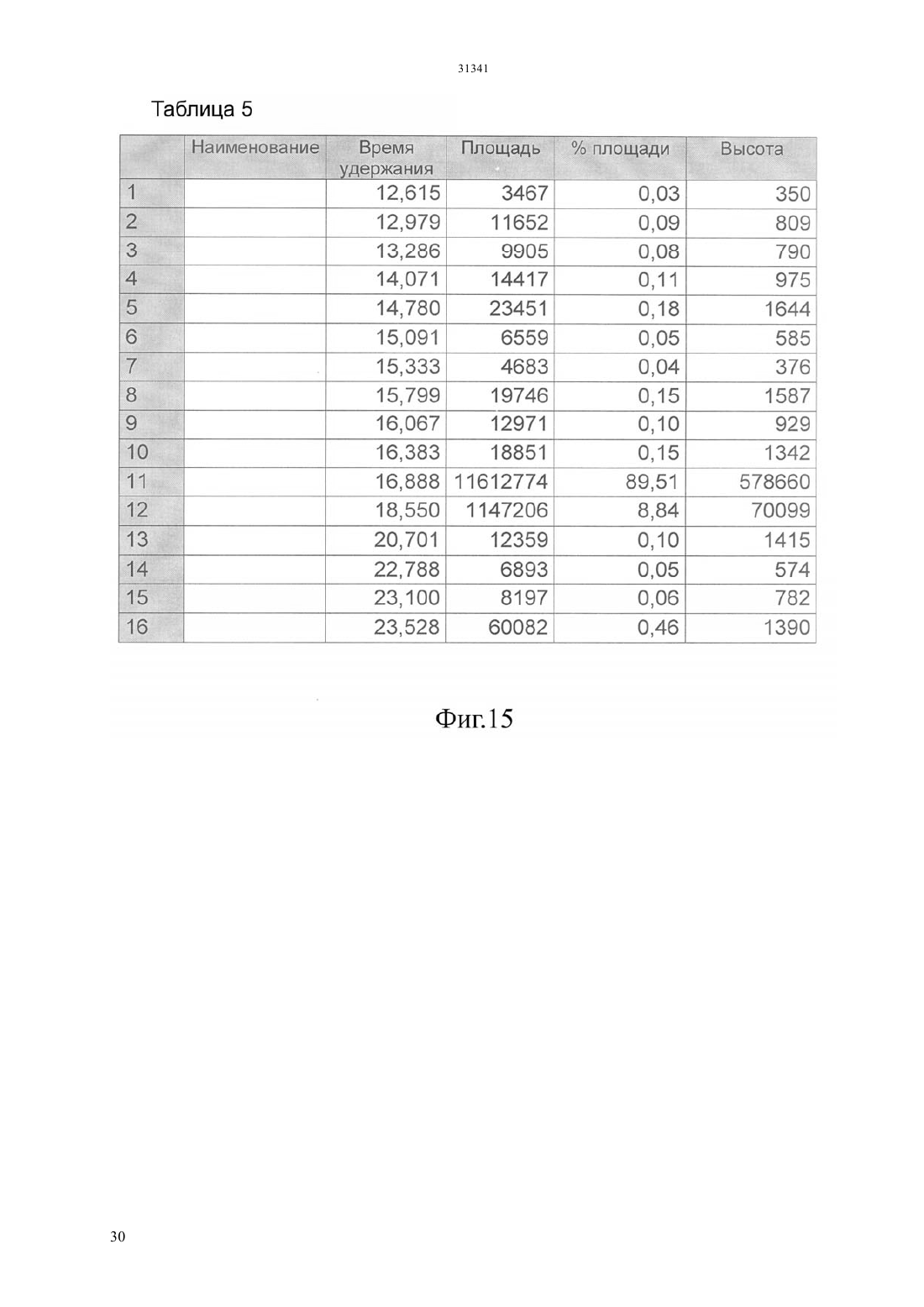 31341

Таблица 5

| | Наименование | Время удержания | Площадь | % площади | Высота |
|---|---|---|---|---|---|
| 1 | | 12,615 | 3467 | 0,03 | 350 |
| 2 | | 12,979 | 11652 | 0,09 | 809 |
| 3 | | 13,286 | 9905 | 0,08 | 790 |
| 4 | | 14,071 | 14417 | 0,11 | 975 |
| 5 | | 14,780 | 23451 | 0,18 | 1644 |
| 6 | | 15,091 | 6559 | 0,05 | 585 |
| 7 | | 15,333 | 4683 | 0,04 | 376 |
| 8 | | 15,799 | 19746 | 0,15 | 1587 |
| 9 | | 16,067 | 12971 | 0,10 | 929 |
| 10 | | 16,383 | 18851 | 0,15 | 1342 |
| 11 | | 16,888 | 11612774 | 89,51 | 578660 |
| 12 | | 18,550 | 1147206 | 8,84 | 70099 |
| 13 | | 20,701 | 12359 | 0,10 | 1415 |
| 14 | | 22,788 | 6893 | 0,05 | 574 |
| 15 | | 23,100 | 8197 | 0,06 | 782 |
| 16 | | 23,528 | 60082 | 0,46 | 1390 |

Фиг.15

30